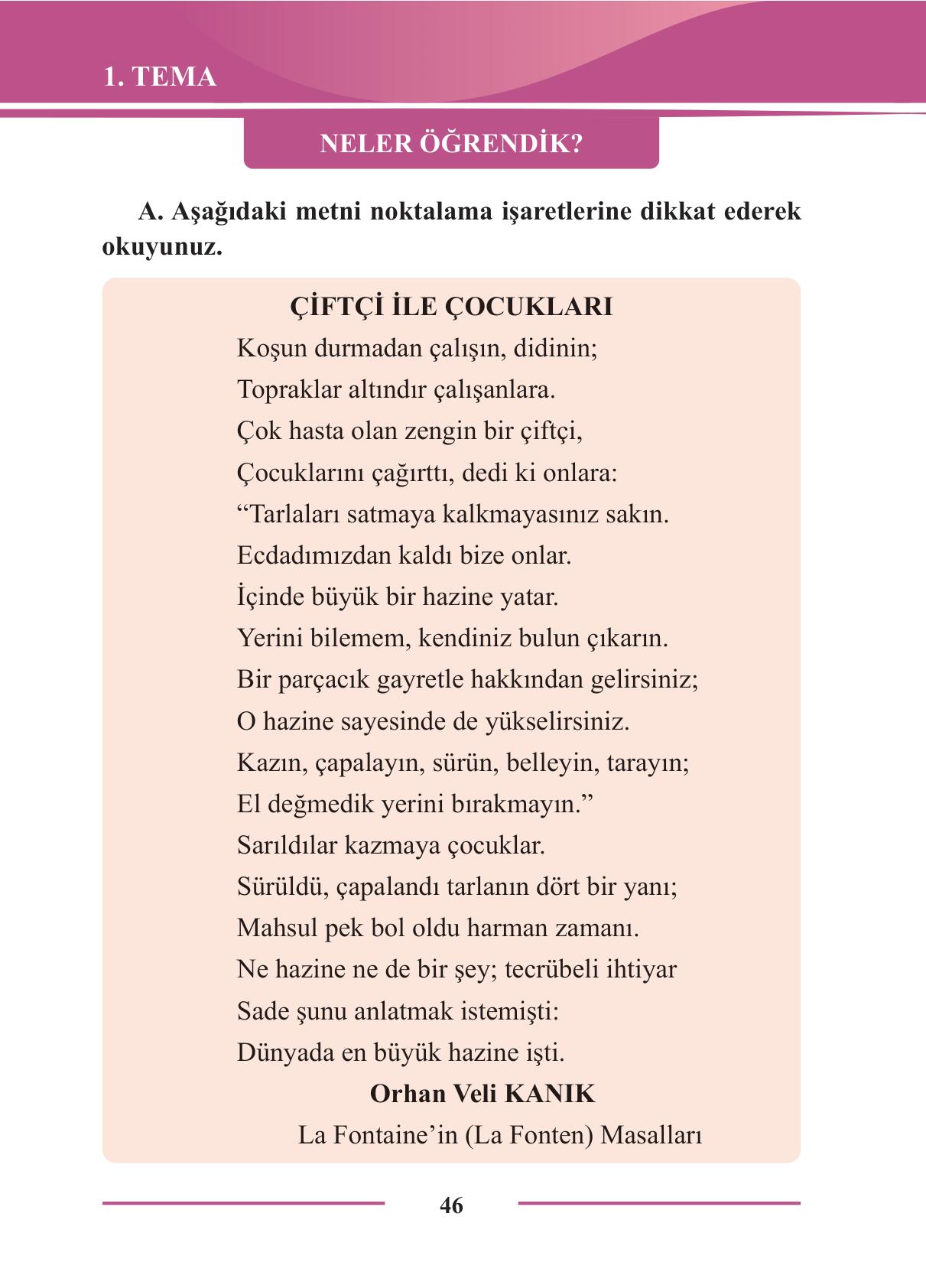 1. TEMA

NELER ÖĞRENDİK?

A. Aşağıdaki metni noktalama işaretlerine dikkat ederek okuyunuz.

ÇİFTÇİ İLE ÇOCUKLARI

Koşun durmadan çalışın, didinin;
Topraklar altındır çalışanlara.
Çok hasta olan zengin bir çiftçi,
Çocuklarını çağırttı, dedi ki onlara:
“Tarlaları satmaya kalkmayasınız sakın.
Ecdadımızdan kaldı bize onlar.
İçinde büyük bir hazine yatar.
Yerini bilemem, kendiniz bulun çıkarın.
Bir parçacık gayretle hakkından gelirsiniz;
O hazine sayesinde de yükselirsiniz.
Kazın, çapalayın, sürün, belleyin, tarayın;
El değmedik yerini bırakmayın.”
Sarıldılar kazmaya çocuklar.
Sürüldü, çapalandı tarlanın dört bir yanı;
Mahsul pek bol oldu harman zamanı.
Ne hazine ne de bir şey; tecrübeli ihtiyar
Sade şunu anlatmak istemişti:
Dünyada en büyük hazine işti.

Orhan Veli KANIK
La Fontaine’in (La Fonten) Masalları

46